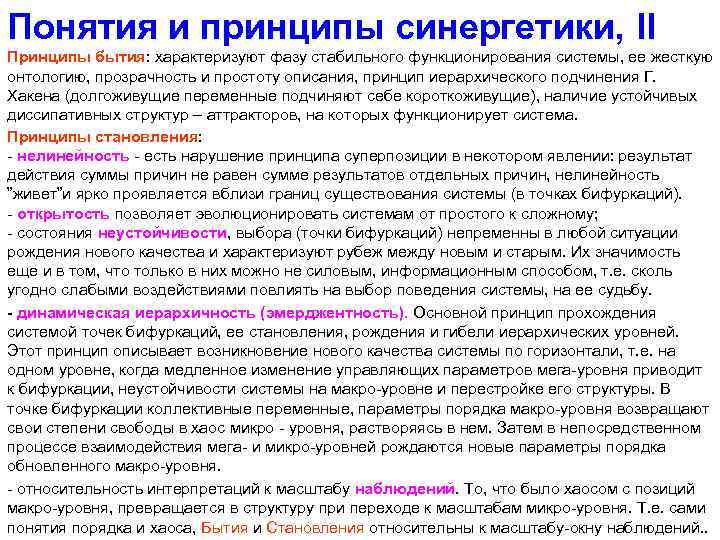 Понятия и принципы синергетики, II

Принципы бытия: характеризуют фазу стабильного функционирования системы, ее жесткую онтологию, прозрачность и простоту описания, принцип иерархического подчинения Г. Хакена (долгоживущие переменные подчиняют себе короткоживущие), наличие устойчивых диссипативных структур – аттракторов, на которых функционирует система.

Принципы становления:
- нелинейность - есть нарушение принципа суперпозиции в некотором явлении: результат действия суммы причин не равен сумме результатов отдельных причин, нелинейность "живет"и ярко проявляется вблизи границ существования системы (в точках бифуркаций).
- открытость позволяет эволюционировать системам от простого к сложному;
- состояния неустойчивости, выбора (точки бифуркаций) непременны в любой ситуации рождения нового качества и характеризуют рубеж между новым и старым. Их значимость еще и в том, что только в них можно не силовым, информационным способом, т.е. сколь угодно слабыми воздействиями повлиять на выбор поведения системы, на ее судьбу.

- динамическая иерархичность (эмерджентность). Основной принцип прохождения системой точек бифуркаций, ее становления, рождения и гибели иерархических уровней. Этот принцип описывает возникновение нового качества системы по горизонтали, т.е. на одном уровне, когда медленное изменение управляющих параметров мега-уровня приводит к бифуркации, неустойчивости системы на макро-уровне и перестройке его структуры. В точке бифуркации коллективные переменные, параметры порядка макро-уровня возвращают свои степени свободы в хаос микро - уровня, растворяясь в нем. Затем в непосредственном процессе взаимодействия мега- и микро-уровней рождаются новые параметры порядка обновленного макро-уровня.

- относительность интерпретаций к масштабу наблюдений. То, что было хаосом с позиций макро-уровня, превращается в структуру при переходе к масштабам микро-уровня. Т.е. сами понятия порядка и хаоса, Бытия и Становления относительны к масштабу-окну наблюдений..